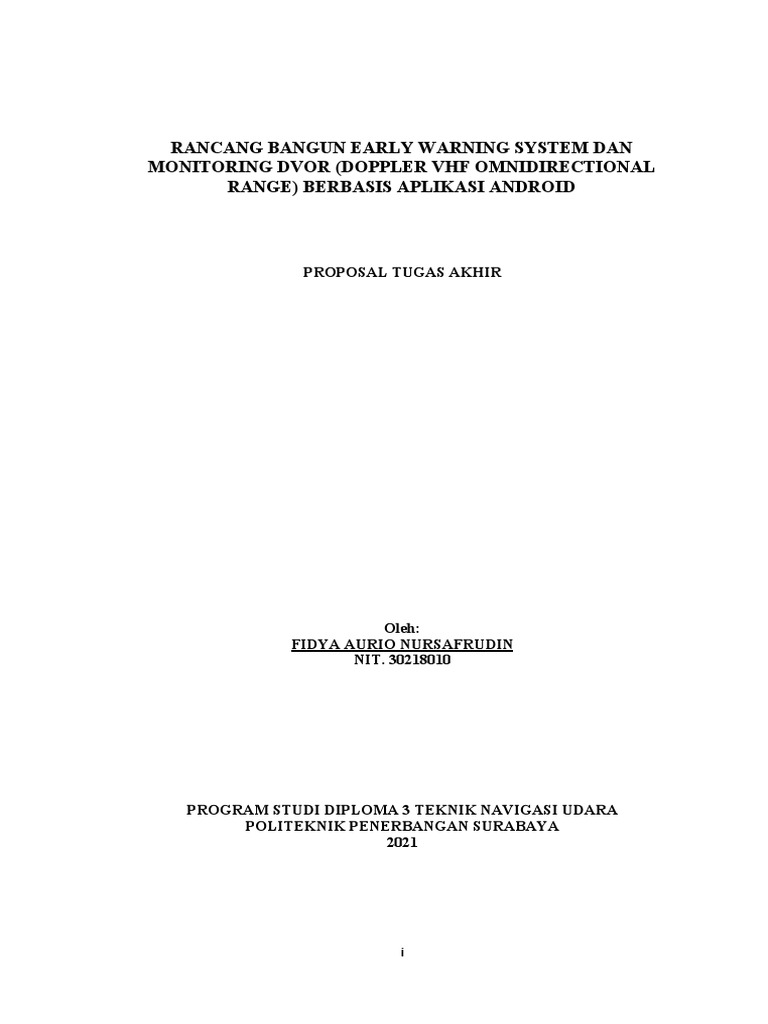 RANCANG BANGUN EARLY WARNING SYSTEM DAN MONITORING DVOR (DOPPLER VHF OMNIDIRECTIONAL RANGE) BERBASIS APLIKASI ANDROID

PROPOSAL TUGAS AKHIR

Oleh:
FIDYA AURIO NURSAFRUDIN
NIT. 30218010

PROGRAM STUDI DIPLOMA 3 TEKNIK NAVIGASI UDARA
POLITEKNIK PENERBANGAN SURABAYA
2021

i